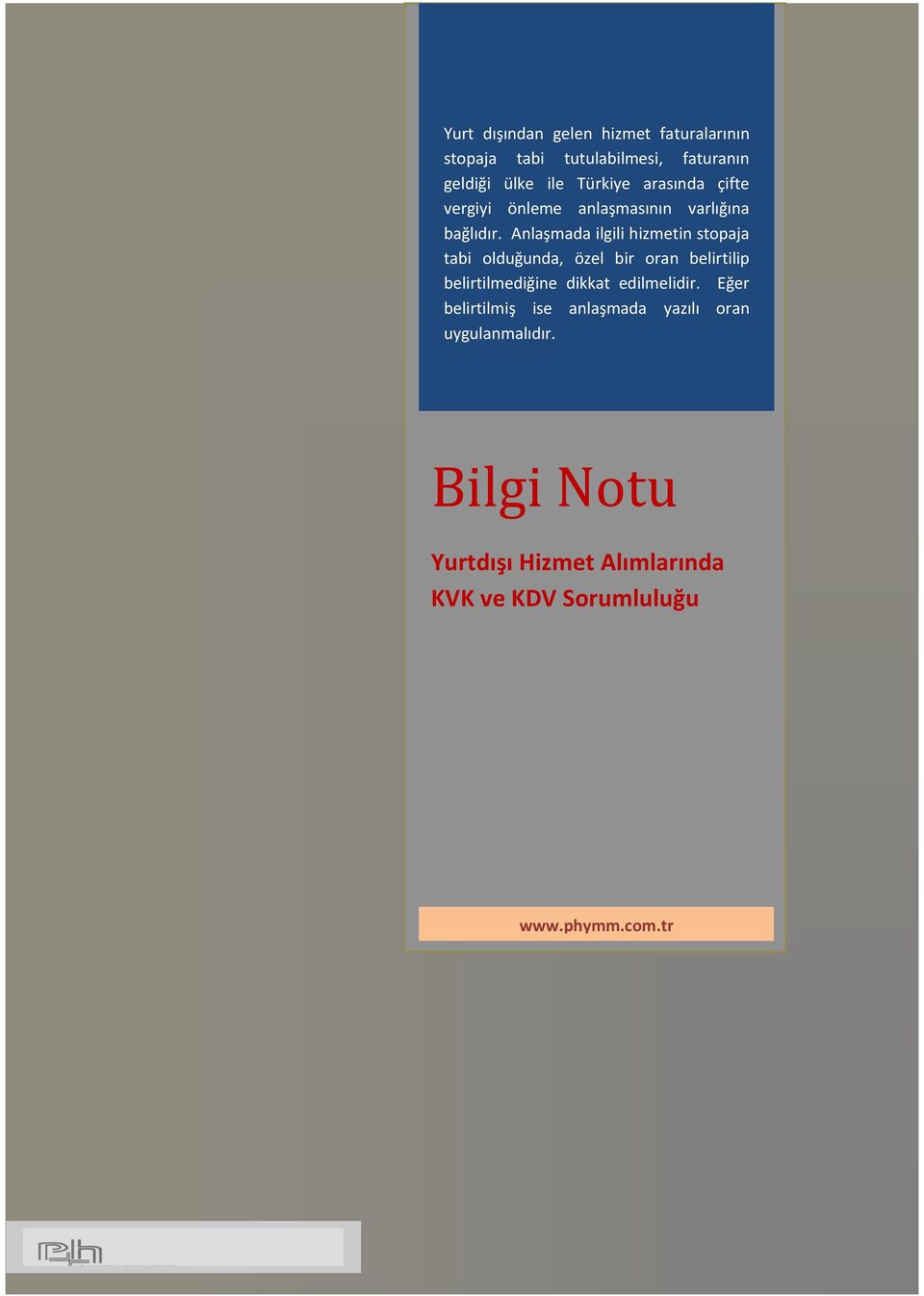 Yurt dışından gelen hizmet faturalarının stopaja tabi tutulabilmesi, faturanın geldiği ülke ile Türkiye arasında çifte vergiyi önleme anlaşmasının varlığına bağlıdır. Anlaşmada ilgili hizmetin stopaja tabi olduğunda, özel bir oran belirtilip belirtilmediğine dikkat edilmelidir. Eğer belirtilmiş ise anlaşmada yazılı oran uygulanmalıdır.

Bilgi Notu

Yurtdışı Hizmet Alımlarında KVK ve KDV Sorumluluğu

www.phymm.com.tr

ph